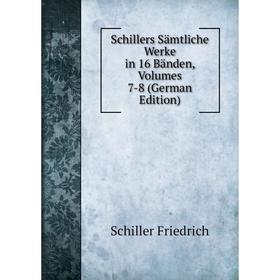 Schillers Sämtliche Werke in 16 Bänden, Volumes 7-8 (German Edition)

Schiller Friedrich